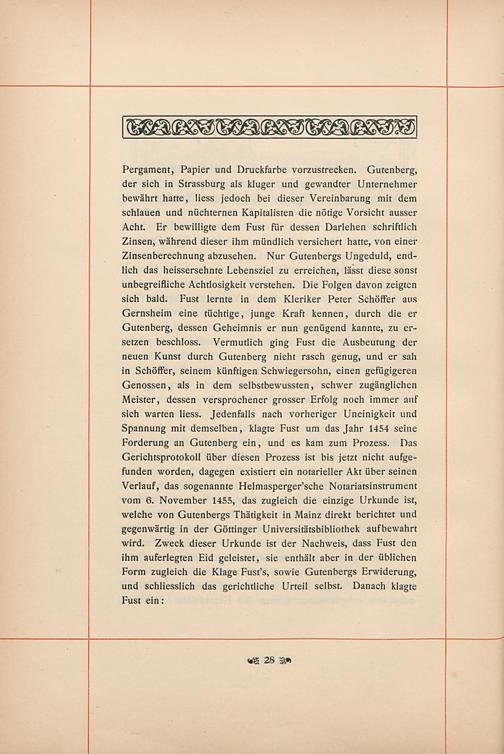 Pergament, Papier und Druckfarbe vorzustrecken. Gutenberg, der sich in Strassburg als kluger und gewandter Unternehmer bewährt hatte, liess jedoch bei dieser Vereinbarung mit dem schlauen und nüchternen Kapitalisten die nötige Vorsicht ausser Acht. Er bewilligte dem Fust für dessen Darlehen schriftlich Zinsen, während dieser ihm mündlich versichert hatte, von einer Zinsenberechnung abzusehen. Nur Gutenbergs Ungeduld, endlich das heissersehnte Lebensziel zu erreichen, lässt diese sonst unbegreifliche Achtlosigkeit verstehen. Die Folgen davon zeigten sich bald. Fust lernte in dem Kleriker Peter Schöffer aus Gernsheim eine tüchtige, junge Kraft kennen, durch die er Gutenberg, dessen Geheimnis er nun genügend kannte, zu ersetzen beschloss. Vermutlich ging Fust die Ausbeutung der neuen Kunst durch Gutenberg nicht rasch genug, und er sah in Schöffer, seinem künftigen Schwiegersohn, einen gefügigeren Genossen, als in dem selbstbewussten, schwer zugänglichen Meister, dessen versprochener grosser Erfolg noch immer auf sich warten liess. Jedenfalls nach vorheriger Uneinigkeit und Spannung mit demselben, klagte Fust um das Jahr 1454 seine Forderung an Gutenberg ein, und es kam zum Prozess. Das Gerichtsprotokoll über diesen Prozess ist bis jetzt nicht aufgefunden worden, dagegen existiert ein notarieller Akt über seinen Verlauf, das sogenannte Helmasperger'sche Notariatsinstrument vom 6. November 1455, das zugleich die einzige Urkunde ist, welche von Gutenbergs Thätigkeit in Mainz direkt berichtet und gegenwärtig in der Göttinger Universitätsbibliothek aufbewahrt wird. Zweck dieser Urkunde ist der Nachweis, dass Fust den ihm auferlegten Eid geleistet, sie enthält aber in der üblichen Form zugleich die Klage Fust's, sowie Gutenbergs Erwiderung, und schliesslich das gerichtliche Urteil selbst. Danach klagte Fust ein:

28